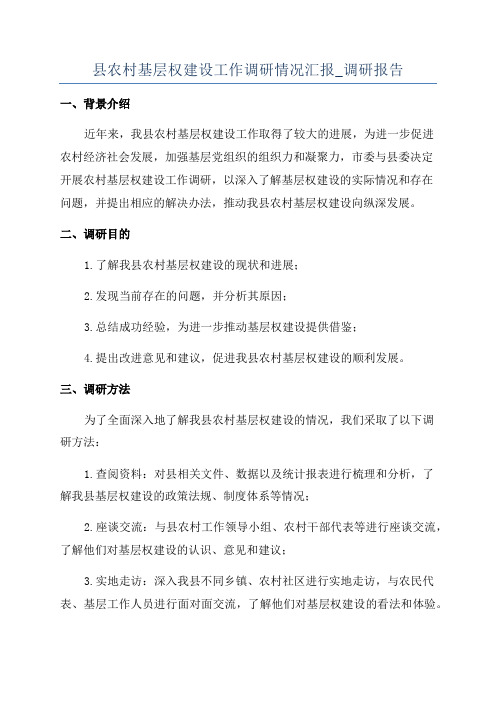 县农村基层权建设工作调研情况汇报_调研报告

一、背景介绍

近年来，我县农村基层权建设工作取得了较大的进展，为进一步促进农村经济社会发展，加强基层党组织的组织力和凝聚力，市委与县委决定开展农村基层权建设工作调研，以深入了解基层权建设的实际情况和存在问题，并提出相应的解决办法，推动我县农村基层权建设向纵深发展。

二、调研目的

1.了解我县农村基层权建设的现状和进展；

2.发现当前存在的问题，并分析其原因；

3.总结成功经验，为进一步推动基层权建设提供借鉴；

4.提出改进意见和建议，促进我县农村基层权建设的顺利发展。

三、调研方法

为了全面深入地了解我县农村基层权建设的情况，我们采取了以下调研方法：

1.查阅资料：对县相关文件、数据以及统计报表进行梳理和分析，了解我县基层权建设的政策法规、制度体系等情况；

2.座谈交流：与县农村工作领导小组、农村干部代表等进行座谈交流，了解他们对基层权建设的认识、意见和建议；

3.实地走访：深入我县不同乡镇、农村社区进行实地走访，与农民代表、基层工作人员进行面对面交流，了解他们对基层权建设的看法和体验。